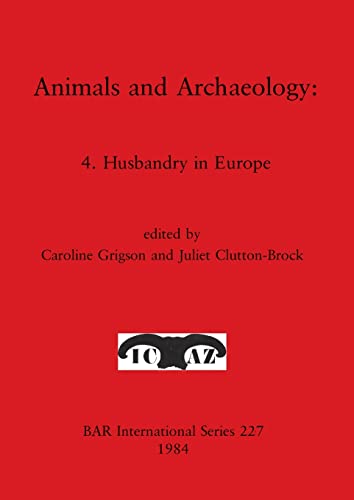 Animals and Archaeology:

4. Husbandry in Europe

edited by
Caroline Grigson and Juliet Clutton-Brock

IC AZ

BAR International Series 227
1984